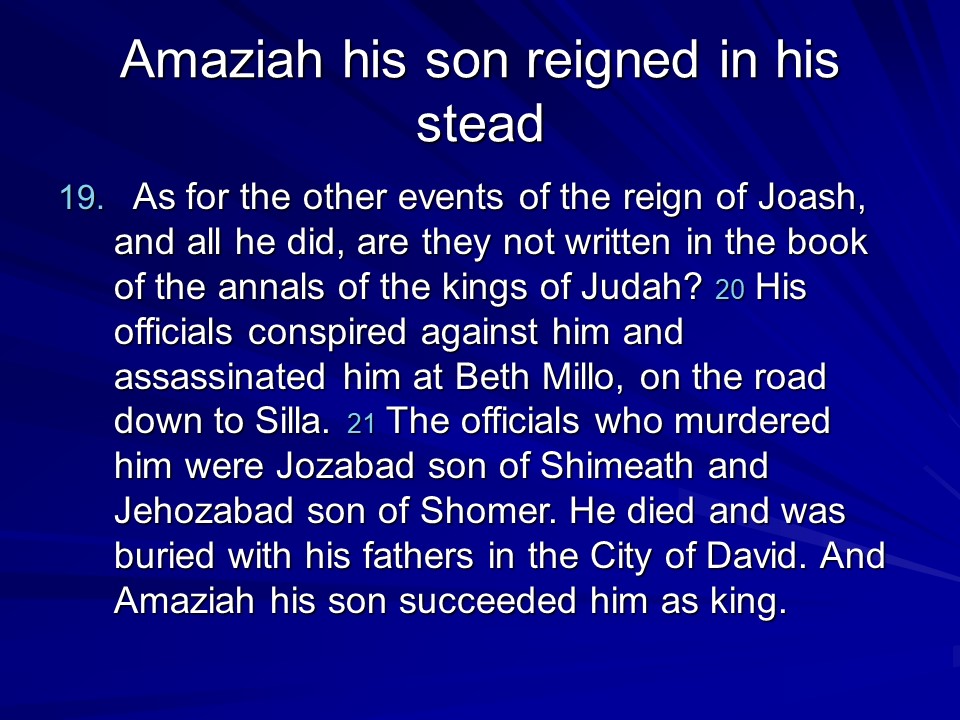 Amaziah his son reigned in his stead

19. As for the other events of the reign of Joash, and all he did, are they not written in the book of the annals of the kings of Judah? 20 His officials conspired against him and assassinated him at Beth Millo, on the road down to Silla. 21 The officials who murdered him were Jozabad son of Shimeath and Jehozabad son of Shomer. He died and was buried with his fathers in the City of David. And Amaziah his son succeeded him as king.